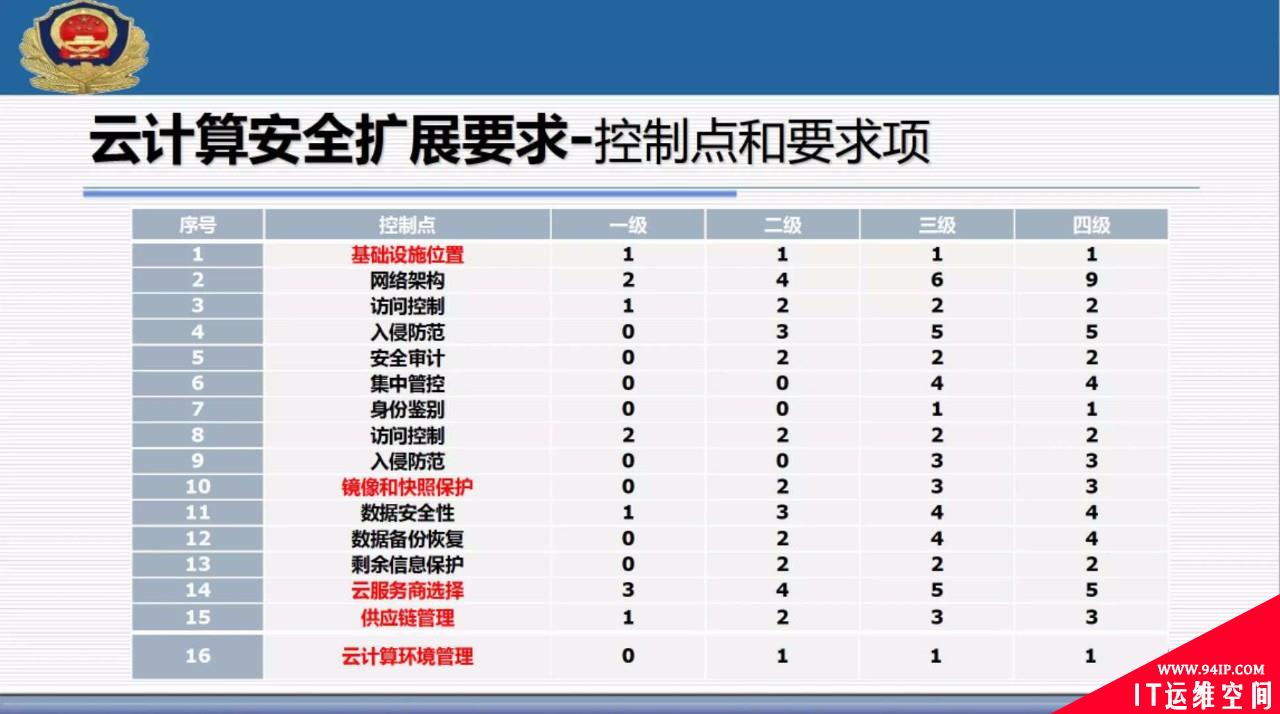 云计算安全扩展要求-控制点和要求项

| 序号 | 控制点 | 一级 | 二级 | 三级 | 四级 |
|---|---|---|---|---|---|
| 1 | 基础设施位置 | 1 | 1 | 1 | 1 |
| 2 | 网络架构 | 2 | 4 | 6 | 9 |
| 3 | 访问控制 | 1 | 2 | 2 | 2 |
| 4 | 入侵防范 | 0 | 3 | 5 | 5 |
| 5 | 安全审计 | 0 | 2 | 2 | 2 |
| 6 | 集中管控 | 0 | 0 | 4 | 4 |
| 7 | 身份鉴别 | 0 | 0 | 1 | 1 |
| 8 | 访问控制 | 2 | 2 | 2 | 2 |
| 9 | 入侵防范 | 0 | 0 | 3 | 3 |
| 10 | 镜像和快照保护 | 0 | 2 | 3 | 3 |
| 11 | 数据安全性 | 1 | 3 | 4 | 4 |
| 12 | 数据备份恢复 | 0 | 2 | 4 | 4 |
| 13 | 剩余信息保护 | 0 | 2 | 2 | 2 |
| 14 | 云服务商选择 | 3 | 4 | 5 | 5 |
| 15 | 供应链管理 | 1 | 2 | 3 | 3 |
| 16 | 云计算环境管理 | 0 | 1 | 1 | 1 |

WWW.94IP.COM
IT运维空间